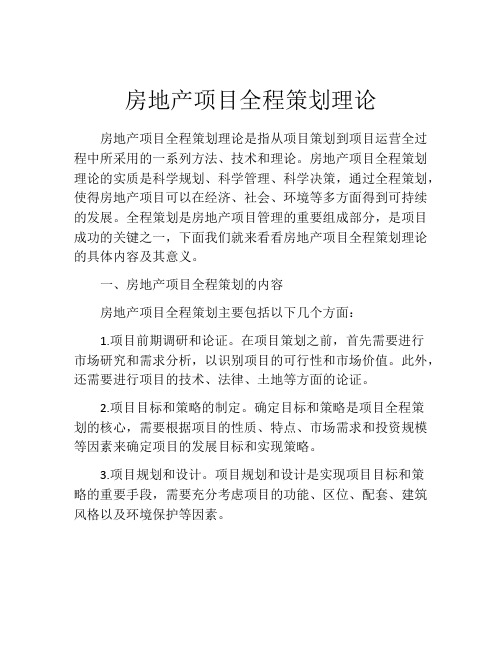 房地产项目全程策划理论

房地产项目全程策划理论是指从项目策划到项目运营全过程中所采用的一系列方法、技术和理论。房地产项目全程策划理论的实质是科学规划、科学管理、科学决策，通过全程策划，使得房地产项目可以在经济、社会、环境等多方面得到可持续的发展。全程策划是房地产项目管理的重要组成部分，是项目成功的关键之一，下面我们就来看看房地产项目全程策划理论的具体内容及其意义。

一、房地产项目全程策划的内容

房地产项目全程策划主要包括以下几个方面：

1.项目前期调研和论证。在项目策划之前，首先需要进行市场研究和需求分析，以识别项目的可行性和市场价值。此外，还需要进行项目的技术、法律、土地等方面的论证。

2.项目目标和策略的制定。确定目标和策略是项目全程策划的核心，需要根据项目的性质、特点、市场需求和投资规模等因素来确定项目的发展目标和实现策略。

3.项目规划和设计。项目规划和设计是实现项目目标和策略的重要手段，需要充分考虑项目的功能、区位、配套、建筑风格以及环境保护等因素。